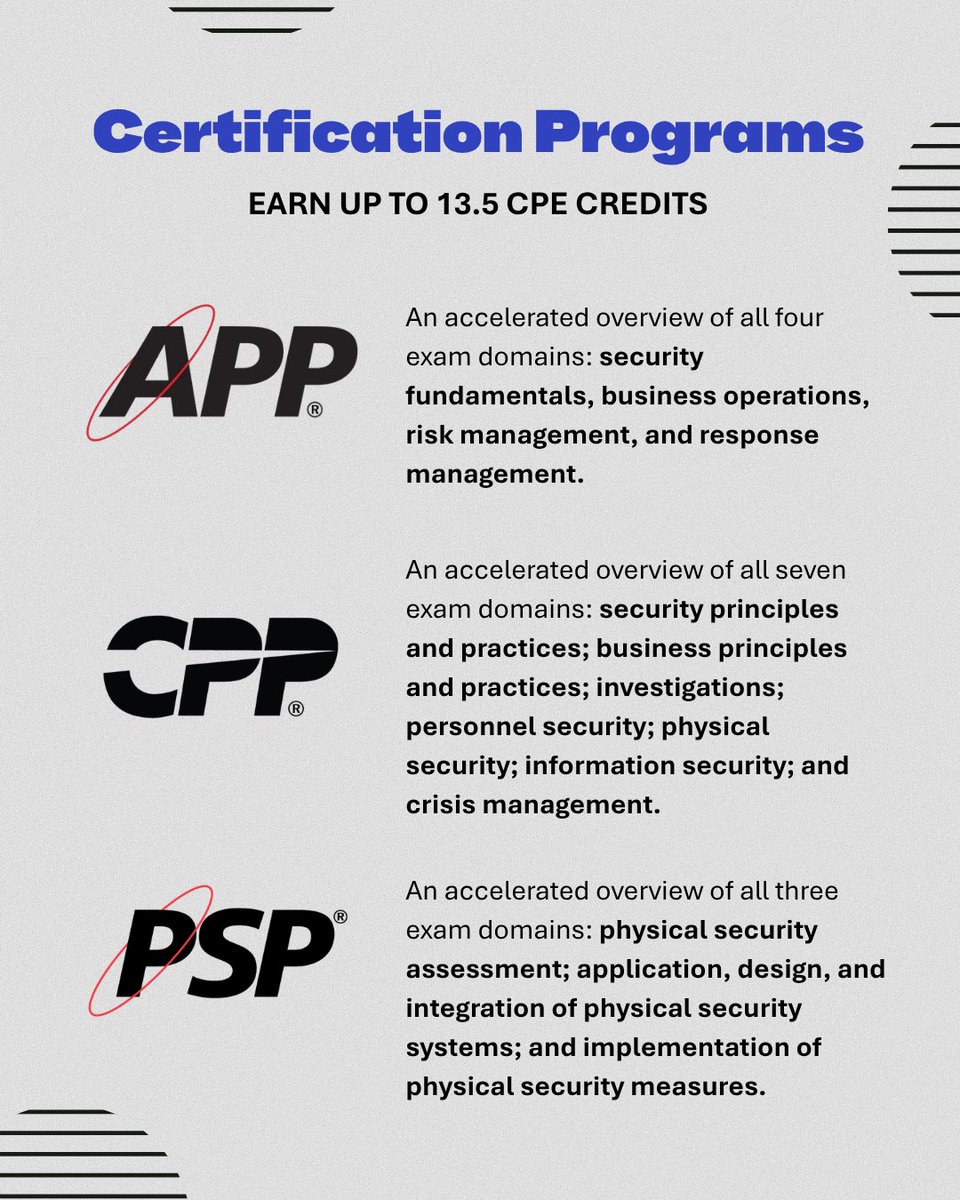 Certification Programs

EARN UP TO 13.5 CPE CREDITS

APP®

An accelerated overview of all four exam domains: security fundamentals, business operations, risk management, and response management.

CPP®

An accelerated overview of all seven exam domains: security principles and practices; business principles and practices; investigations; personnel security; physical security; information security; and crisis management.

PSP®

An accelerated overview of all three exam domains: physical security assessment; application, design, and integration of physical security systems; and implementation of physical security measures.